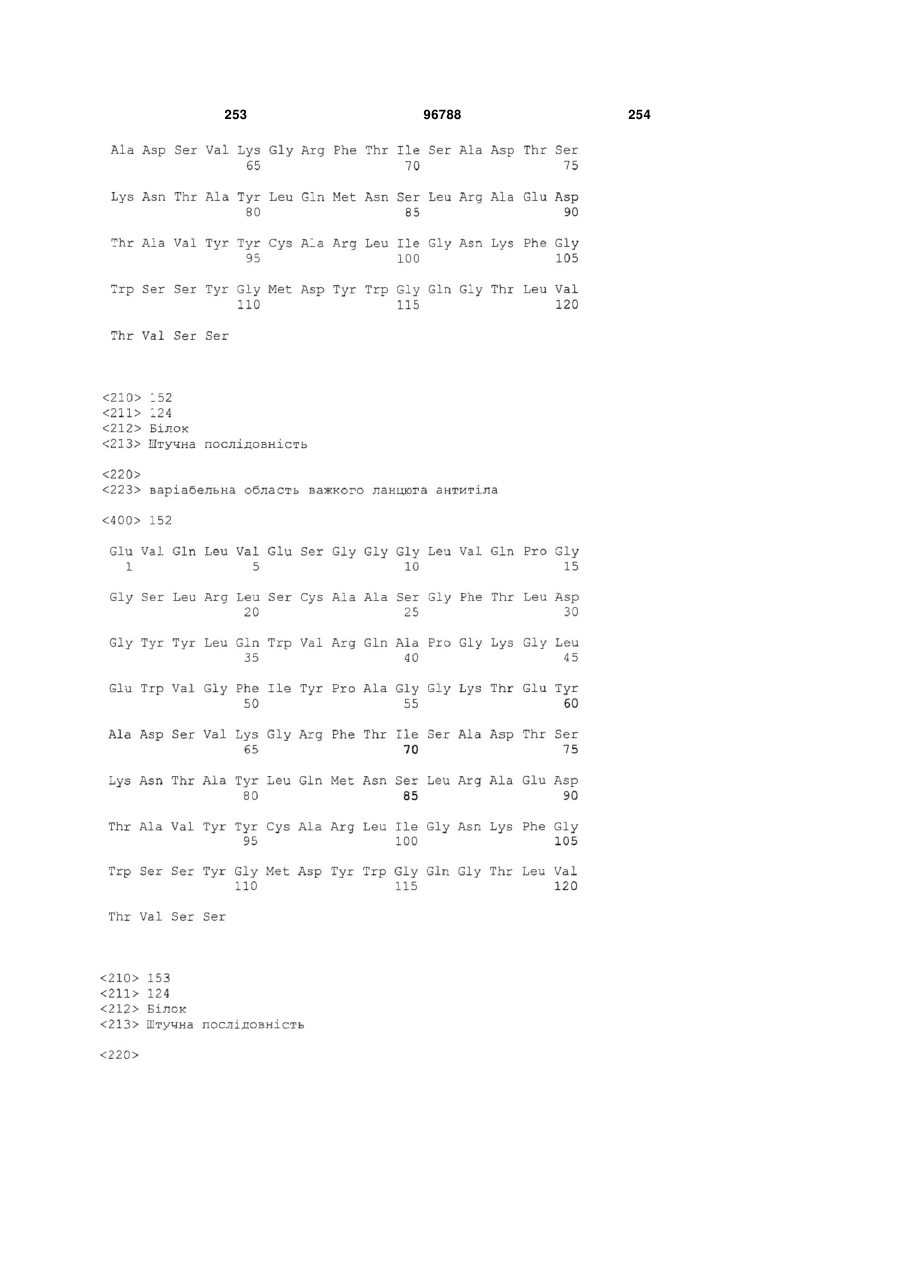 253 96788 254

Ala Asp Ser Val Lys Gly Arg Phe Thr Ile Ser Ala Asp Thr Ser
65 70 75

Lys Asn Thr Ala Tyr Leu Gln Met Asn Ser Leu Arg Ala Glu Asp
80 85 90

Thr Ala Val Tyr Tyr Cys Ala Arg Leu Ile Gly Asn Lys Phe Gly
95 100 105

Trp Ser Ser Tyr Gly Met Asp Tyr Trp Gly Gln Gly Thr Leu Val
110 115 120

Thr Val Ser Ser

<210> 152
<211> 124
<212> Білок
<213> Штучна послідовність

<220>
<223> варіабельна область важкого ланцюга антитіла

<400> 152

Glu Val Gln Leu Val Glu Ser Gly Gly Gly Leu Val Gln Pro Gly
1 5 10 15

Gly Ser Leu Arg Leu Ser Cys Ala Ala Ser Gly Phe Thr Leu Asp
20 25 30

Gly Tyr Tyr Leu Gln Trp Val Arg Gln Ala Pro Gly Lys Gly Leu
35 40 45

Glu Trp Val Gly Phe Ile Tyr Pro Ala Gly Gly Lys Thr Glu Tyr
50 55 60

Ala Asp Ser Val Lys Gly Arg Phe Thr Ile Ser Ala Asp Thr Ser
65 70 75

Lys Asn Thr Ala Tyr Leu Gln Met Asn Ser Leu Arg Ala Glu Asp
80 85 90

Thr Ala Val Tyr Tyr Cys Ala Arg Leu Ile Gly Asn Lys Phe Gly
95 100 105

Trp Ser Ser Tyr Gly Met Asp Tyr Trp Gly Gln Gly Thr Leu Val
110 115 120

Thr Val Ser Ser

<210> 153
<211> 124
<212> Білок
<213> Штучна послідовність

<220>